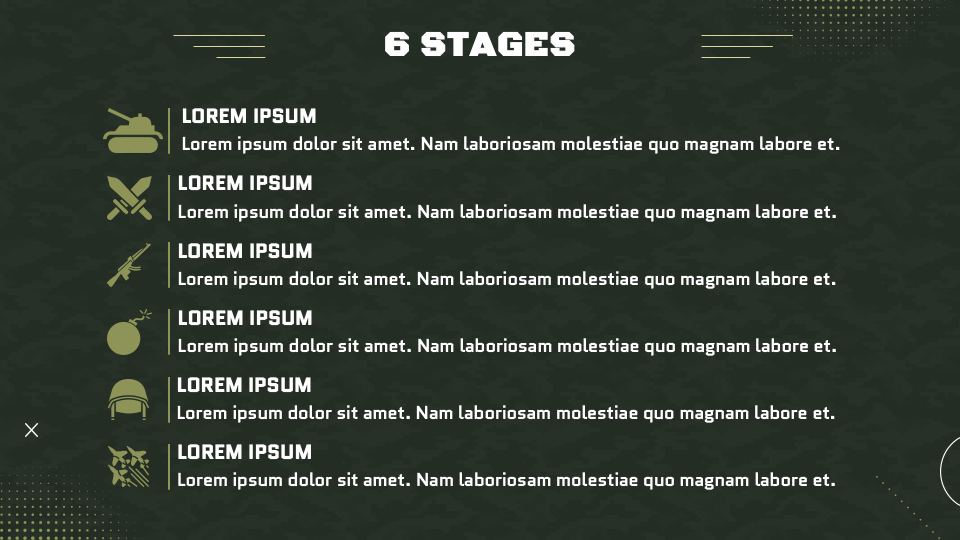 6 STAGES

LOREM IPSUM
Lorem ipsum dolor sit amet. Nam laboriosam molestiae quo magnam labore et.

LOREM IPSUM
Lorem ipsum dolor sit amet. Nam laboriosam molestiae quo magnam labore et.

LOREM IPSUM
Lorem ipsum dolor sit amet. Nam laboriosam molestiae quo magnam labore et.

LOREM IPSUM
Lorem ipsum dolor sit amet. Nam laboriosam molestiae quo magnam labore et.

LOREM IPSUM
Lorem ipsum dolor sit amet. Nam laboriosam molestiae quo magnam labore et.

LOREM IPSUM
Lorem ipsum dolor sit amet. Nam laboriosam molestiae quo magnam labore et.